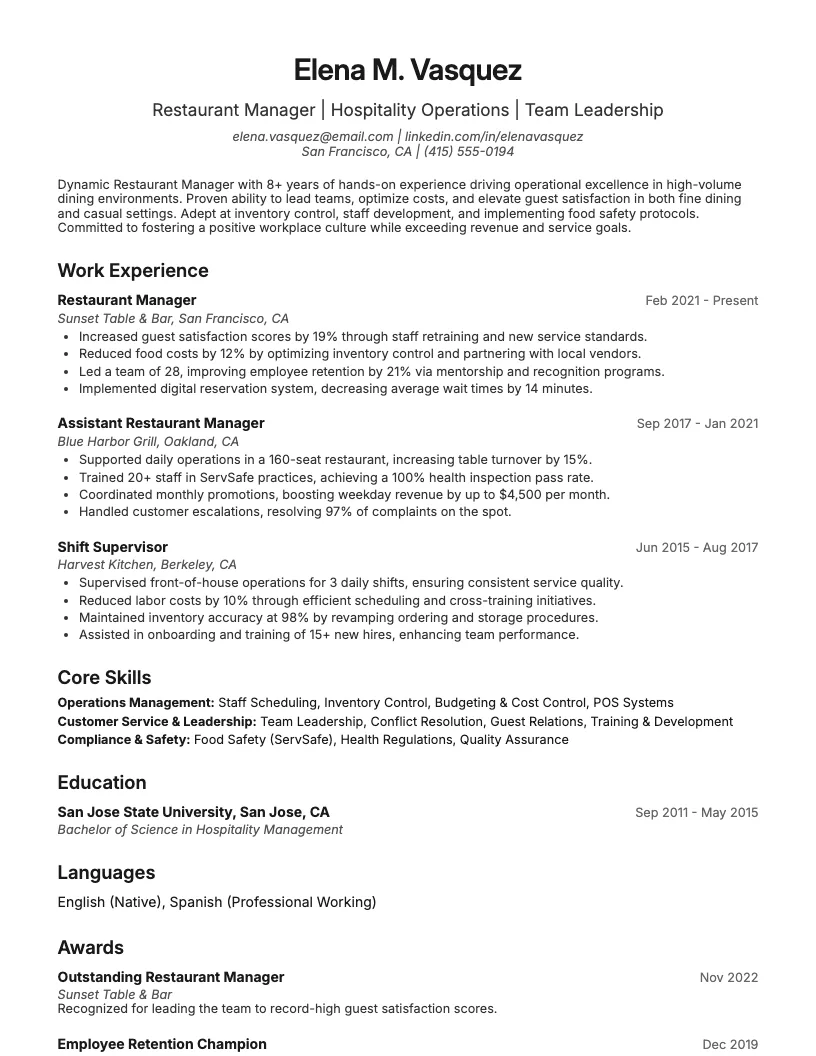 Elena M. Vasquez

Restaurant Manager | Hospitality Operations | Team Leadership

elena.vasquez@email.com | linkedin.com/in/elenavasquez
San Francisco, CA | (415) 555-0194

Dynamic Restaurant Manager with 8+ years of hands-on experience driving operational excellence in high-volume dining environments. Proven ability to lead teams, optimize costs, and elevate guest satisfaction in both fine dining and casual settings. Adept at inventory control, staff development, and implementing food safety protocols. Committed to fostering a positive workplace culture while exceeding revenue and service goals.

Work Experience

Restaurant Manager
Feb 2021 - Present
Sunset Table & Bar, San Francisco, CA
• Increased guest satisfaction scores by 19% through staff retraining and new service standards.
• Reduced food costs by 12% by optimizing inventory control and partnering with local vendors.
• Led a team of 28, improving employee retention by 21% via mentorship and recognition programs.
• Implemented digital reservation system, decreasing average wait times by 14 minutes.

Assistant Restaurant Manager
Sep 2017 - Jan 2021
Blue Harbor Grill, Oakland, CA
• Supported daily operations in a 160-seat restaurant, increasing table turnover by 15%.
• Trained 20+ staff in ServSafe practices, achieving a 100% health inspection pass rate.
• Coordinated monthly promotions, boosting weekday revenue by up to $4,500 per month.
• Handled customer escalations, resolving 97% of complaints on the spot.

Shift Supervisor
Jun 2015 - Aug 2017
Harvest Kitchen, Berkeley, CA
• Supervised front-of-house operations for 3 daily shifts, ensuring consistent service quality.
• Reduced labor costs by 10% through efficient scheduling and cross-training initiatives.
• Maintained inventory accuracy at 98% by revamping ordering and storage procedures.
• Assisted in onboarding and training of 15+ new hires, enhancing team performance.

Core Skills

Operations Management: Staff Scheduling, Inventory Control, Budgeting & Cost Control, POS Systems
Customer Service & Leadership: Team Leadership, Conflict Resolution, Guest Relations, Training & Development
Compliance & Safety: Food Safety (ServSafe), Health Regulations, Quality Assurance

Education

San Jose State University, San Jose, CA
Sep 2011 - May 2015
Bachelor of Science in Hospitality Management

Languages

English (Native), Spanish (Professional Working)

Awards

Outstanding Restaurant Manager
Nov 2022
Sunset Table & Bar
Recognized for leading the team to record-high guest satisfaction scores.

Employee Retention Champion
Dec 2019